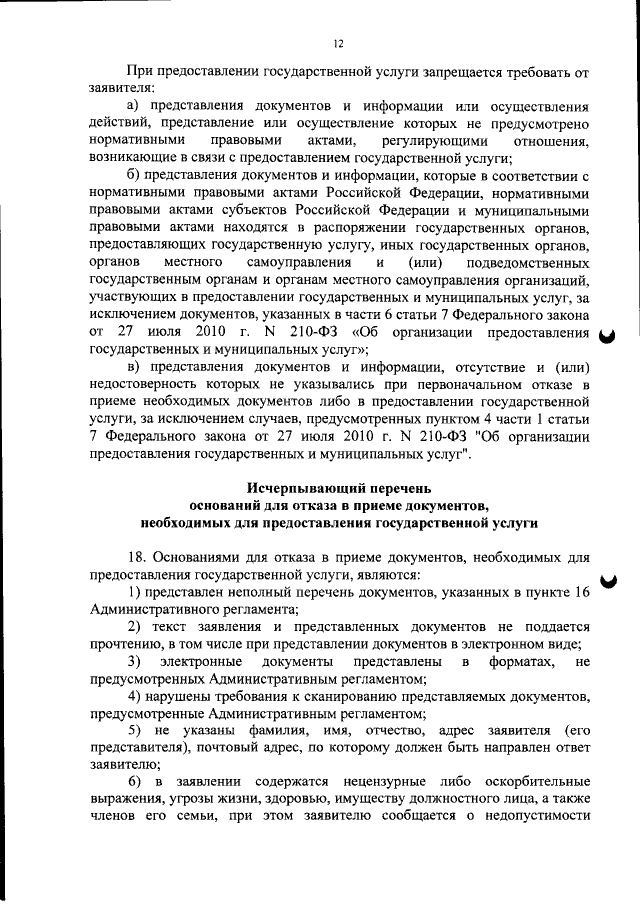 12

При предоставлении государственной услуги запрещается требовать от заявителя:

а) представления документов и информации или осуществления действий, представление или осуществление которых не предусмотрено нормативными правовыми актами, регулирующими отношения, возникающие в связи с предоставлением государственной услуги;

б) представления документов и информации, которые в соответствии с нормативными правовыми актами Российской Федерации, нормативными правовыми актами субъектов Российской Федерации и муниципальными правовыми актами находятся в распоряжении государственных органов, предоставляющих государственную услугу, иных государственных органов, органов местного самоуправления и (или) подведомственных государственным органам и органам местного самоуправления организаций, участвующих в предоставлении государственных и муниципальных услуг, за исключением документов, указанных в части 6 статьи 7 Федерального закона от 27 июля 2010 г. N 210-ФЗ «Об организации предоставления государственных и муниципальных услуг»;

в) представления документов и информации, отсутствие и (или) недостоверность которых не указывались при первоначальном отказе в приеме необходимых документов либо в предоставлении государственной услуги, за исключением случаев, предусмотренных пунктом 4 части 1 статьи 7 Федерального закона от 27 июля 2010 г. N 210-ФЗ "Об организации предоставления государственных и муниципальных услуг".

Исчерпывающий перечень
оснований для отказа в приеме документов,
необходимых для предоставления государственной услуги

18. Основаниями для отказа в приеме документов, необходимых для предоставления государственной услуги, являются:

1) представлен неполный перечень документов, указанных в пункте 16 Административного регламента;

2) текст заявления и представленных документов не поддается прочтению, в том числе при представлении документов в электронном виде;

3) электронные документы представлены в форматах, не предусмотренных Административным регламентом;

4) нарушены требования к сканированию представляемых документов, предусмотренные Административным регламентом;

5) не указаны фамилия, имя, отчество, адрес заявителя (его представителя), почтовый адрес, по которому должен быть направлен ответ заявителю;

6) в заявлении содержатся нецензурные либо оскорбительные выражения, угрозы жизни, здоровью, имуществу должностного лица, а также членов его семьи, при этом заявителю сообщается о недопустимости